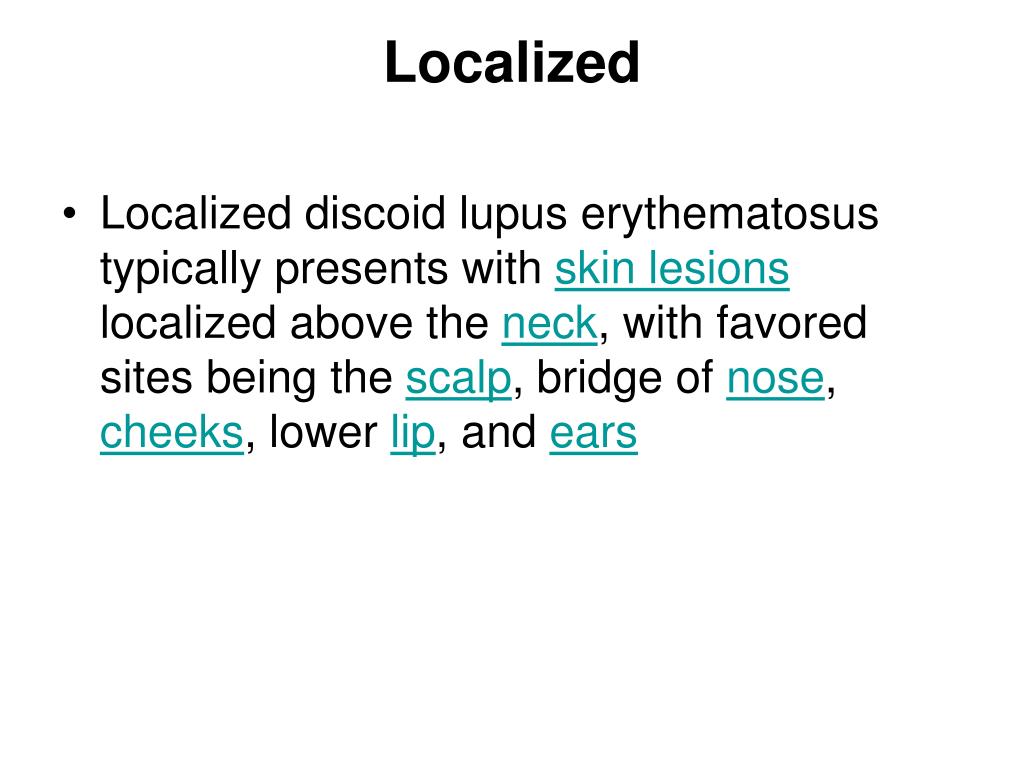 Localized

• Localized discoid lupus erythematosus typically presents with skin lesions localized above the neck, with favored sites being the scalp, bridge of nose, cheeks, lower lip, and ears